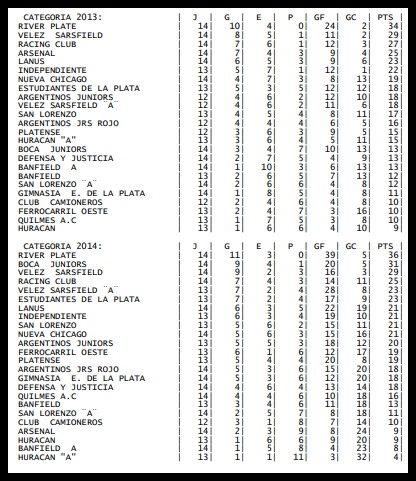 | CATEGORIA 2013: | J | G | E | P | GF | GC | PTS |
|---|---|---|---|---|---|---|---|
| RIVER PLATE | 14 | 10 | 4 | 0 | 24 | 2 | 34 |
| VELEZ SARSFIELD | 14 | 8 | 5 | 1 | 11 | 2 | 29 |
| RACING CLUB | 14 | 7 | 6 | 1 | 12 | 3 | 27 |
| ARSENAL | 14 | 7 | 4 | 3 | 9 | 4 | 25 |
| LANUS | 14 | 6 | 5 | 3 | 9 | 6 | 23 |
| INDEPENDIENTE | 13 | 5 | 7 | 1 | 12 | 1 | 22 |
| NUEVA CHICAGO | 14 | 4 | 7 | 3 | 8 | 13 | 19 |
| ESTUDIANTES DE LA PLATA | 13 | 5 | 3 | 5 | 12 | 12 | 18 |
| ARGENTINOS JUNIORS | 12 | 4 | 6 | 2 | 12 | 10 | 18 |
| VELEZ SARSFIELD ¨A¨ | 12 | 4 | 6 | 2 | 11 | 6 | 18 |
| SAN LORENZO | 13 | 4 | 5 | 4 | 8 | 11 | 17 |
| ARGENTINOS JRS ROJO | 12 | 4 | 4 | 4 | 6 | 5 | 16 |
| PLATENSE | 12 | 3 | 6 | 3 | 9 | 5 | 15 |
| HURACAN "A" | 13 | 3 | 6 | 4 | 5 | 11 | 15 |
| BOCA JUNIORS | 14 | 3 | 4 | 7 | 10 | 13 | 13 |
| DEFENSA Y JUSTICIA | 14 | 2 | 7 | 5 | 4 | 9 | 13 |
| BANFIELD A | 14 | 1 | 10 | 3 | 6 | 13 | 13 |
| BANFIELD | 13 | 2 | 6 | 5 | 7 | 13 | 12 |
| SAN LORENZO ¨A¨ | 14 | 2 | 6 | 6 | 4 | 8 | 12 |
| GIMNASIA E. DE LA PLATA | 14 | 1 | 8 | 5 | 4 | 8 | 11 |
| CLUB CAMIONEROS | 12 | 2 | 4 | 6 | 4 | 8 | 10 |
| FERROCARRIL OESTE | 13 | 2 | 4 | 7 | 3 | 16 | 10 |
| QUILMES A.C | 13 | 1 | 7 | 5 | 3 | 8 | 10 |
| HURACAN | 13 | 1 | 6 | 6 | 4 | 10 | 9 |

| CATEGORIA 2014: | J | G | E | P | GF | GC | PTS |
|---|---|---|---|---|---|---|---|
| RIVER PLATE | 14 | 11 | 3 | 0 | 39 | 5 | 36 |
| BOCA JUNIORS | 14 | 9 | 4 | 1 | 20 | 5 | 31 |
| VELEZ SARSFIELD | 14 | 9 | 2 | 3 | 16 | 3 | 29 |
| RACING CLUB | 14 | 7 | 4 | 3 | 14 | 11 | 25 |
| VELEZ SARSFIELD ¨A¨ | 13 | 7 | 2 | 4 | 28 | 8 | 23 |
| ESTUDIANTES DE LA PLATA | 13 | 7 | 2 | 4 | 17 | 9 | 23 |
| LANUS | 14 | 6 | 3 | 5 | 22 | 19 | 21 |
| INDEPENDIENTE | 13 | 6 | 3 | 4 | 19 | 10 | 21 |
| SAN LORENZO | 13 | 5 | 6 | 2 | 15 | 11 | 21 |
| NUEVA CHICAGO | 14 | 5 | 6 | 3 | 15 | 16 | 21 |
| ARGENTINOS JUNIORS | 13 | 5 | 5 | 3 | 18 | 12 | 20 |
| FERROCARRIL OESTE | 13 | 6 | 1 | 6 | 12 | 17 | 19 |
| PLATENSE | 13 | 5 | 4 | 4 | 20 | 8 | 19 |
| ARGENTINOS JRS ROJO | 14 | 5 | 3 | 6 | 15 | 20 | 18 |
| GIMNASIA E. DE LA PLATA | 14 | 5 | 3 | 6 | 12 | 20 | 18 |
| DEFENSA Y JUSTICIA | 14 | 4 | 6 | 4 | 13 | 14 | 18 |
| QUILMES A.C | 14 | 4 | 4 | 6 | 10 | 18 | 16 |
| BANFIELD | 13 | 3 | 4 | 6 | 11 | 18 | 13 |
| SAN LORENZO ¨A¨ | 14 | 2 | 5 | 7 | 8 | 18 | 11 |
| CLUB CAMIONEROS | 12 | 3 | 1 | 8 | 7 | 14 | 10 |
| ARSENAL | 14 | 2 | 3 | 9 | 8 | 24 | 9 |
| HURACAN | 13 | 1 | 6 | 6 | 9 | 20 | 9 |
| BANFIELD A | 14 | 1 | 5 | 8 | 4 | 23 | 8 |
| HURACAN "A" | 13 | 1 | 1 | 11 | 3 | 32 | 4 |